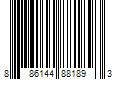 8 86144 88189 3